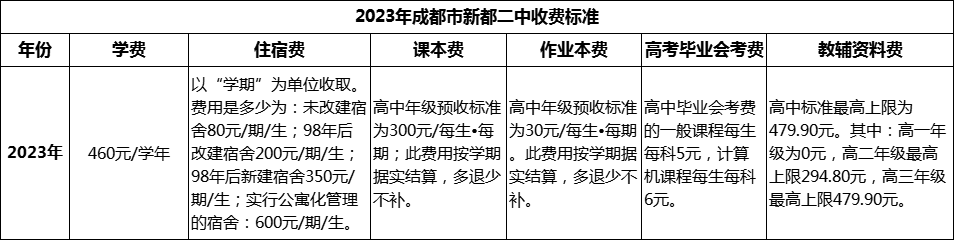 2023年成都市新都二中收费标准

| 年份 | 学费 | 住宿费 | 课本费 | 作业本费 | 高考毕业会考费 | 教辅资料费 |
|---|---|---|---|---|---|---|
| 2023年 | 460元/学年 | 以“学期”为单位收取。费用是多少为：未改建宿舍80元/期/生；98年后改建宿舍200元/期/生；98年后新建宿舍350元/期/生；实行公寓化管理的宿舍：600元/期/生。 | 高中年级预收标准为300元/每生•每期；此费用按学期据实结算，多退少不补。 | 高中年级预收标准为30元/每生•每期。此费用按学期据实结算，多退少不补。 | 高中毕业会考费的一般课程每生每科5元，计算机课程每生每科6元。 | 高中标准最高上限为479.90元。其中：高一年级为0元，高二年级最高上限294.80元，高三年级最高上限479.90元。 |